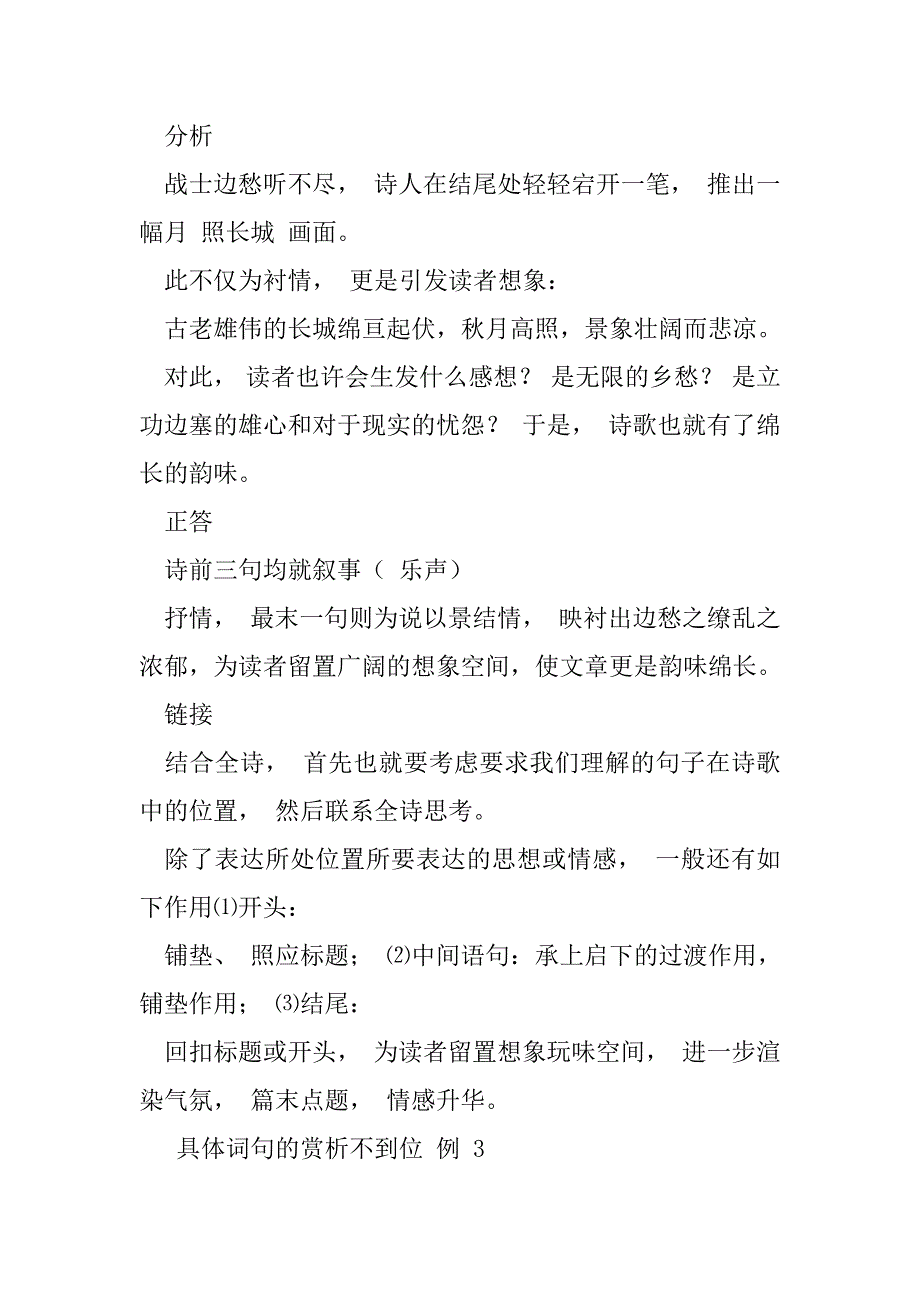 分析

战士边愁听不尽， 诗人在结尾处轻轻宕开一笔， 推出一幅月 照长城 画面。

此不仅为衬情， 更是引发读者想象：

古老雄伟的长城绵亘起伏，秋月高照，景象壮阔而悲凉。

对此， 读者也许会生发什么感想？ 是无限的乡愁？ 是立功边塞的雄心和对于现实的忧怨？ 于是， 诗歌也就有了绵长的韵味。

正答

诗前三句均就叙事（ 乐声）

抒情， 最末一句则为说以景结情， 映衬出边愁之缭乱之浓郁，为读者留置广阔的想象空间，使文章更是韵味绵长。

链接

结合全诗， 首先也就要考虑要求我们理解的句子在诗歌中的位置， 然后联系全诗思考。

除了表达所处位置所要表达的思想或情感， 一般还有如下作用⑴开头：

铺垫、 照应标题； ⑵中间语句：承上启下的过渡作用，铺垫作用； ⑶结尾：

回扣标题或开头， 为读者留置想象玩味空间， 进一步渲染气氛， 篇末点题， 情感升华。

具体词句的赏析不到位 例 3